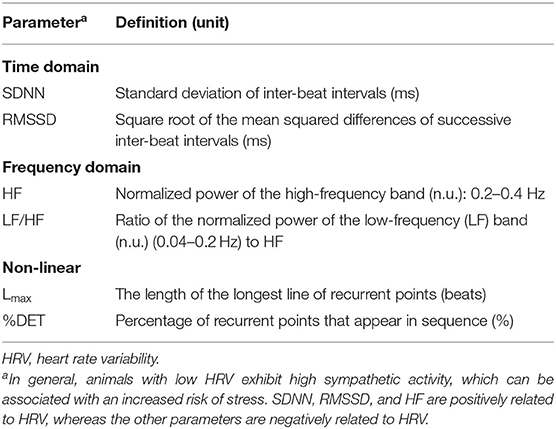 | Parameter$^a$ | Definition (unit) |
|---|---|
| **Time domain** | |
| SDNN | Standard deviation of inter-beat intervals (ms) |
| RMSSD | Square root of the mean squared differences of successive inter-beat intervals (ms) |
| **Frequency domain** | |
| HF | Normalized power of the high-frequency band (n.u.): 0.2–0.4 Hz |
| LF/HF | Ratio of the normalized power of the low-frequency (LF) band (n.u.) (0.04–0.2 Hz) to HF |
| **Non-linear** | |
| $L_{max}$ | The length of the longest line of recurrent points (beats) |
| %DET | Percentage of recurrent points that appear in sequence (%) |

HRV, heart rate variability.
$^a$In general, animals with low HRV exhibit high sympathetic activity, which can be associated with an increased risk of stress. SDNN, RMSSD, and HF are positively related to HRV, whereas the other parameters are negatively related to HRV.